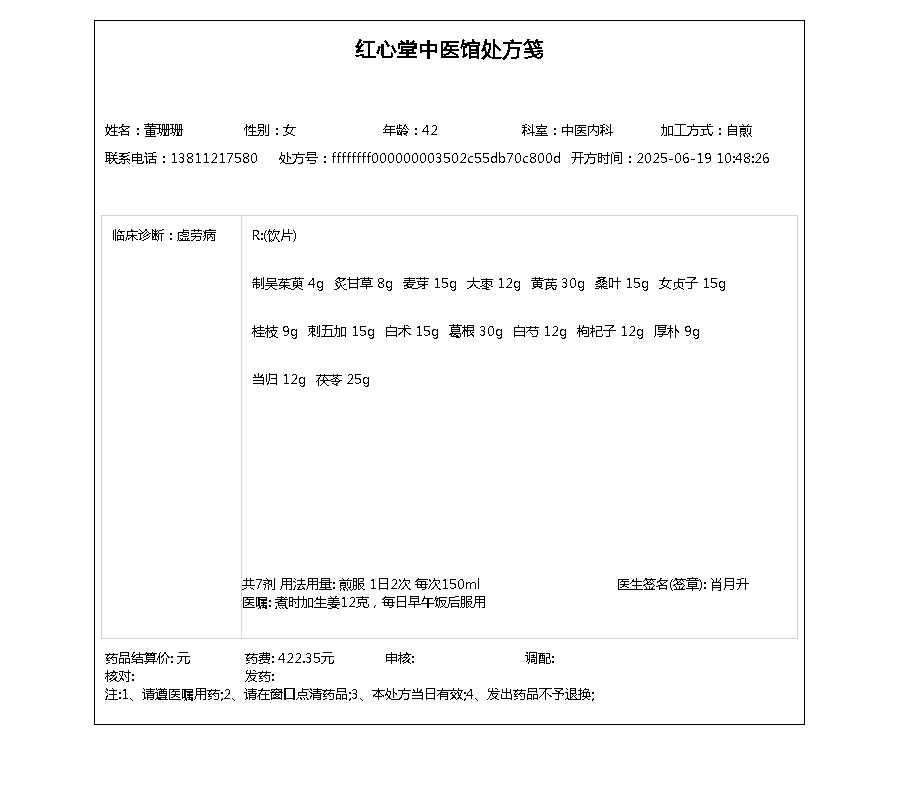 红心堂中医馆处方笺

姓名：董珊珊　性别：女　年龄：42　科室：中医内科　加工方式：自煎
联系电话：13811217580　处方号：ffffffff000000003502c55db70c800d　开方时间：2025-06-19 10:48:26

临床诊断：虚劳病

R:(饮片)

制吴茱萸 4g　炙甘草 8g　麦芽 15g　大枣 12g　黄芪 30g　桑叶 15g　女贞子 15g

桂枝 9g　刺五加 15g　白术 15g　葛根 30g　白芍 12g　枸杞子 12g　厚朴 9g

当归 12g　茯苓 25g

共7剂 用法用量: 煎服 1日2次 每次150ml　医生签名(签章): 肖月升
医嘱: 煮时加生姜12克，每日早午饭后服用

药品结算价: 元　药费: 422.35元　审核:　调配:
核对:　发药:
注:1、请遵医嘱用药;2、请在窗口点清药品;3、本处方当日有效;4、发出药品不予退换;